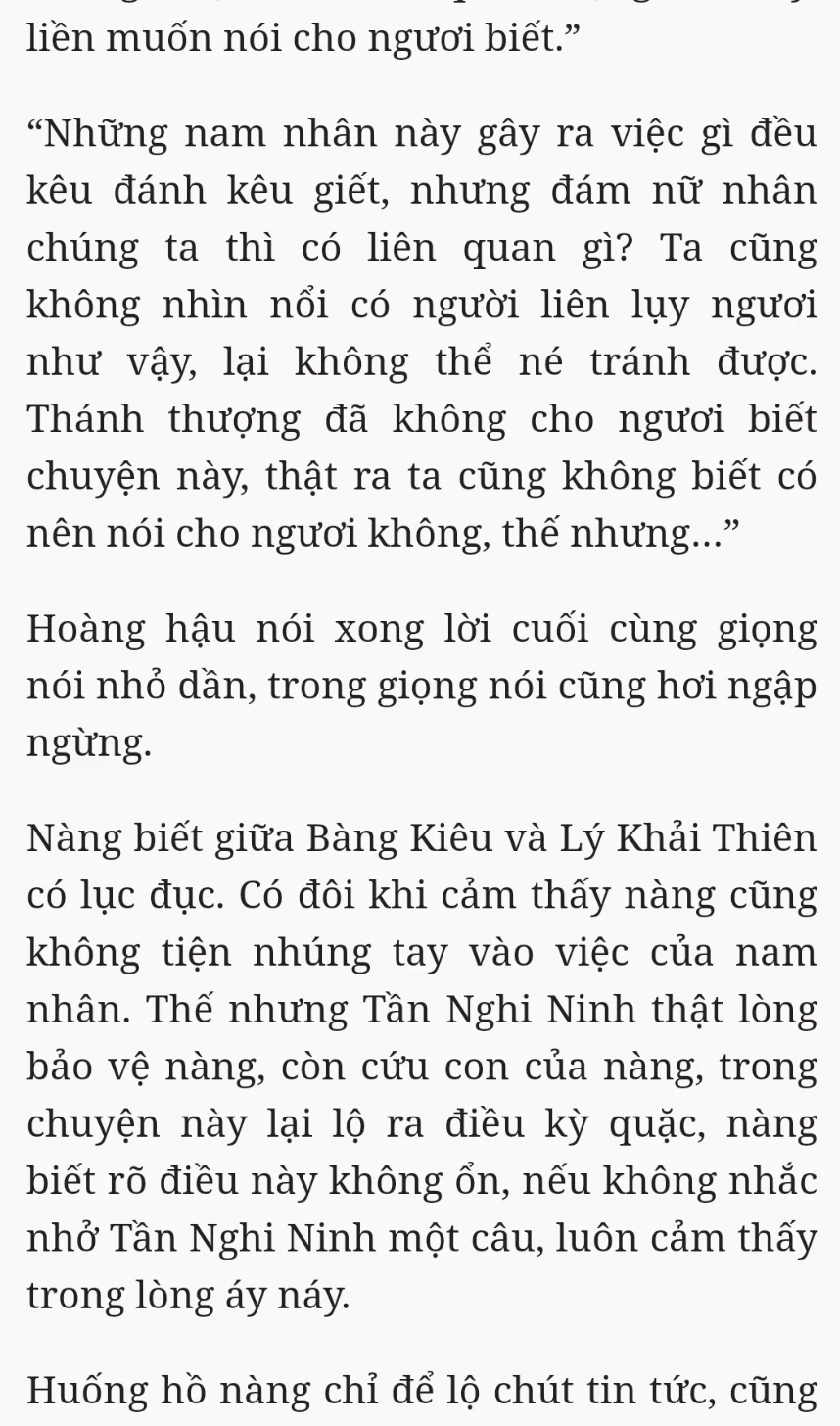 liền muốn nói cho ngươi biết.”

“Những nam nhân này gây ra việc gì đều kêu đánh kêu giết, nhưng đám nữ nhân chúng ta thì có liên quan gì? Ta cũng không nhìn nổi có người liên lụy ngươi như vậy, lại không thể né tránh được. Thánh thượng đã không cho ngươi biết chuyện này, thật ra ta cũng không biết có nên nói cho ngươi không, thế nhưng...”

Hoàng hậu nói xong lời cuối cùng giọng nói nhỏ dần, trong giọng nói cũng hơi ngập ngừng.

Nàng biết giữa Bàng Kiêu và Lý Khải Thiên có lục đục. Có đôi khi cảm thấy nàng cũng không tiện nhúng tay vào việc của nam nhân. Thế nhưng Tần Nghi Ninh thật lòng bảo vệ nàng, còn cứu con của nàng, trong chuyện này lại lộ ra điều kỳ quặc, nàng biết rõ điều này không ổn, nếu không nhắc nhở Tần Nghi Ninh một câu, luôn cảm thấy trong lòng áy náy.

Huống hồ nàng chỉ để lộ chút tin tức, cũng